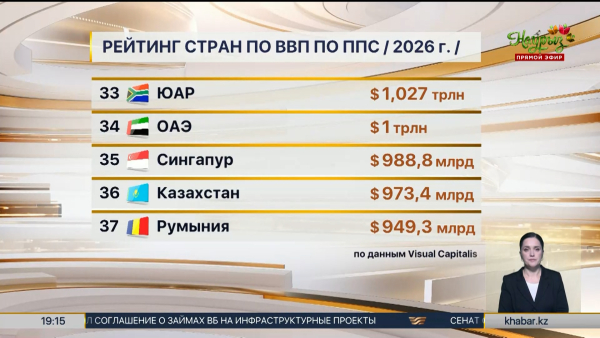 РЕЙТИНГ СТРАН ПО ВВП ПО ППС / 2026 г. /

Наурыз
ПРЯМОЙ ЭФИР

| 33 | ЮАР | $1,027 трлн |
|---|---|---|
| 34 | ОАЭ | $1 трлн |
| 35 | Сингапур | $988,8 млрд |
| 36 | Казахстан | $973,4 млрд |
| 37 | Румыния | $949,3 млрд |

по данным Visual Capitalis

19:15 Л СОГЛАШЕНИЕ О ЗАЙМАХ ВБ НА ИНФРАСТРУКТУРНЫЕ ПРОЕКТЫ СЕНАТ khabar.kz